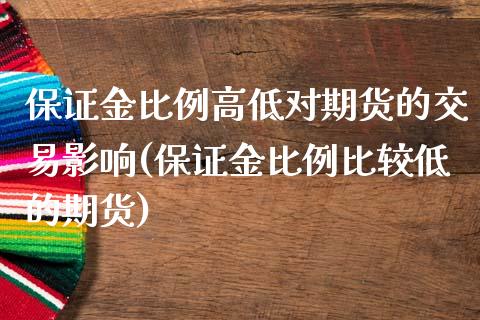 保证金比例高低对期货的交易影响(保证金比例比较低的期货)